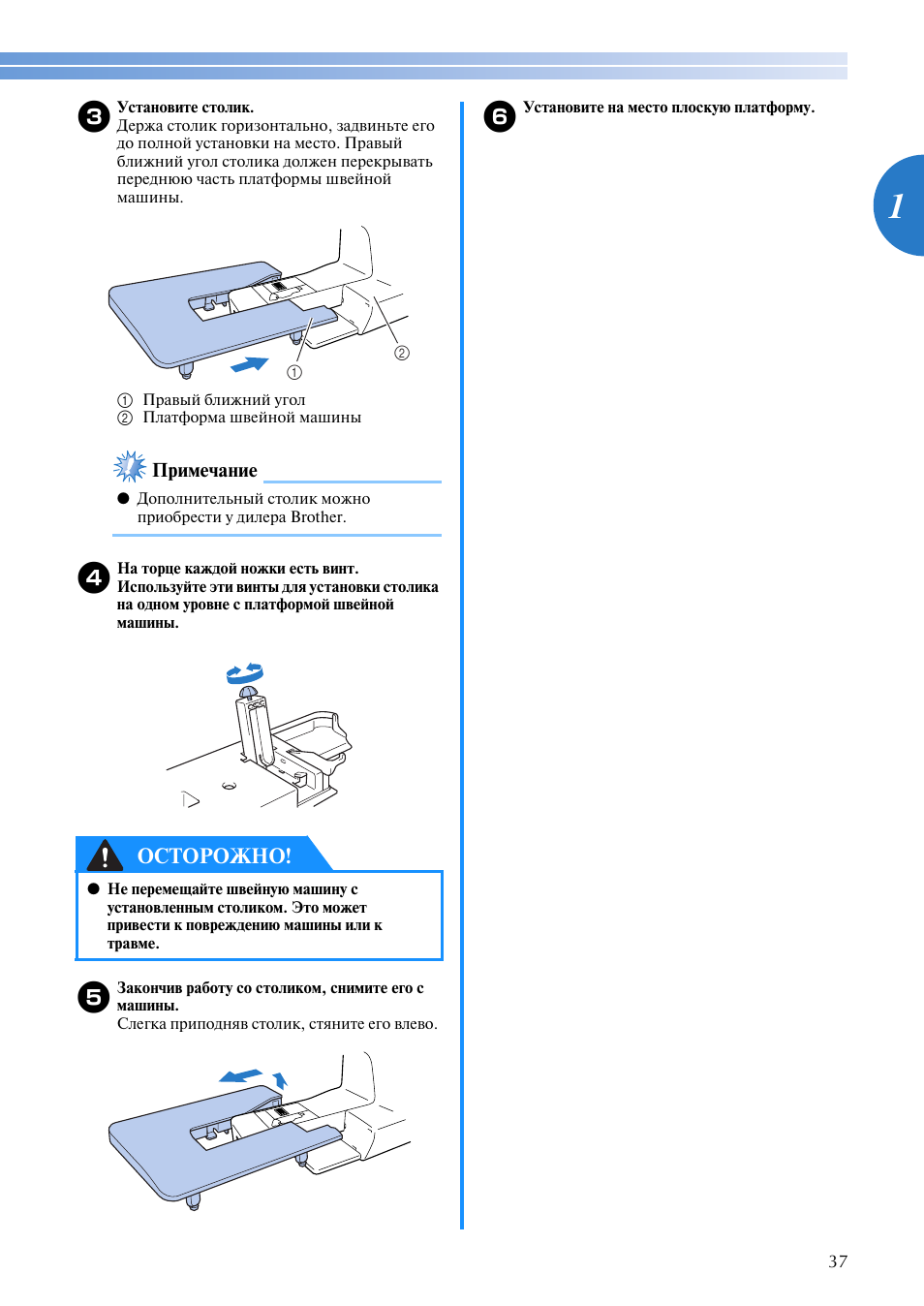 3 Установите столик.
Держа столик горизонтально, задвиньте его до полной установки на место. Правый ближний угол столика должен перекрывать переднюю часть платформы швейной машины.

②

①

① Правый ближний угол
② Платформа швейной машины

Примечание

● Дополнительный столик можно приобрести у дилера Brother.

4 На торце каждой ножки есть винт. Используйте эти винты для установки столика на одном уровне с платформой швейной машины.

ОСТОРОЖНО!

● Не перемещайте швейную машину с установленным столиком. Это может привести к повреждению машины или к травме.

5 Закончив работу со столиком, снимите его с машины.
Слегка приподняв столик, стяните его влево.

6 Установите на место плоскую платформу.

1

37